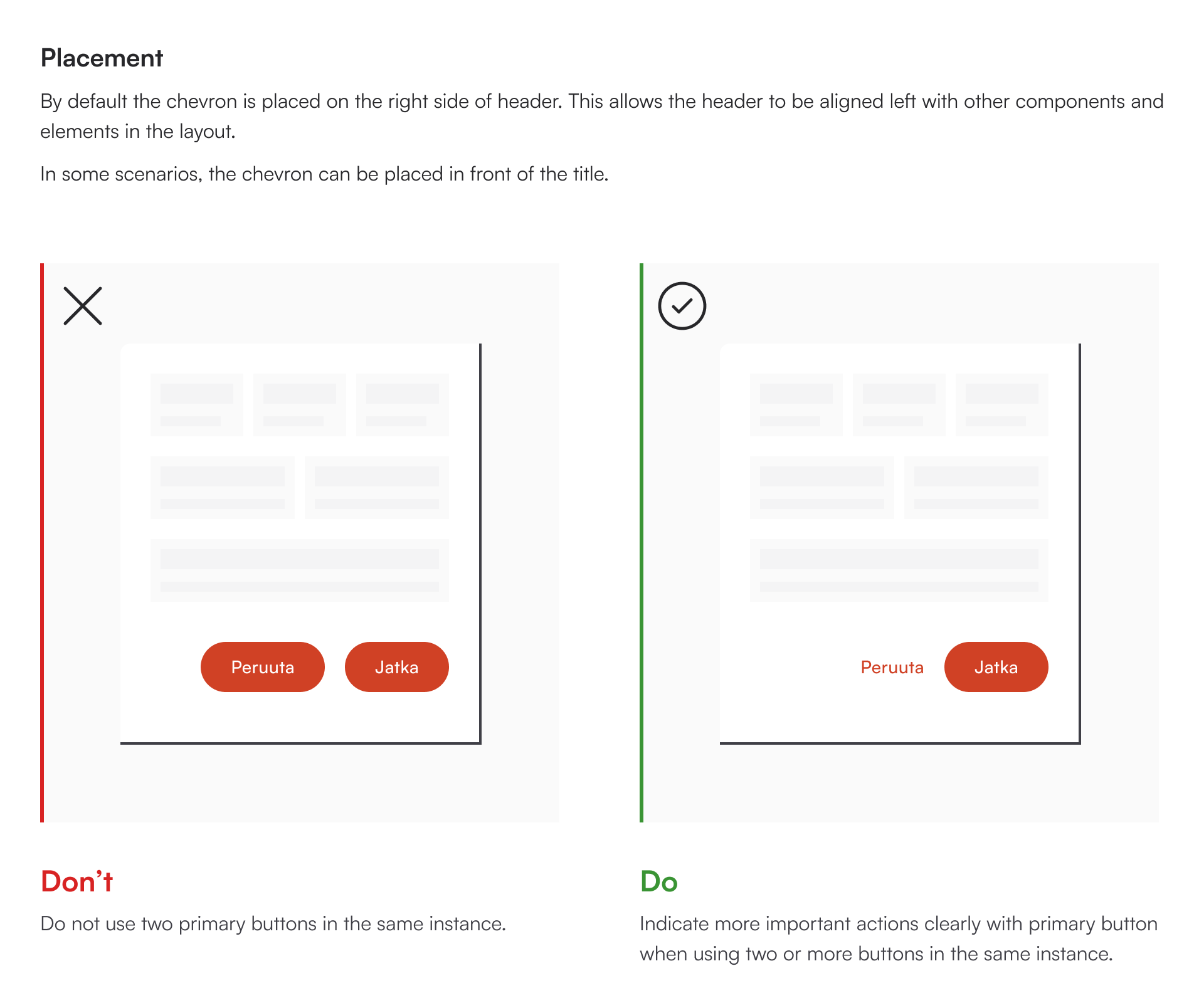 Placement

By default the chevron is placed on the right side of header. This allows the header to be aligned left with other components and elements in the layout.

In some scenarios, the chevron can be placed in front of the title.

Peruuta
Jatka

Don't

Do not use two primary buttons in the same instance.

Peruuta
Jatka

Do

Indicate more important actions clearly with primary button when using two or more buttons in the same instance.